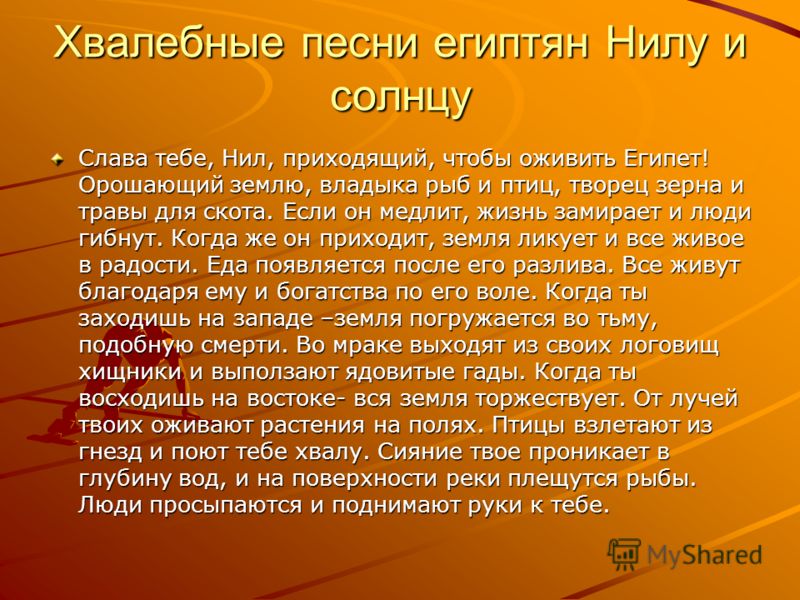 Хвалебные песни египтян Нилу и солнцу

Слава тебе, Нил, приходящий, чтобы оживить Египет! Орошающий землю, владыка рыб и птиц, творец зерна и травы для скота. Если он медлит, жизнь замирает и люди гибнут. Когда же он приходит, земля ликует и все живое в радости. Еда появляется после его разлива. Все живут благодаря ему и богатства по его воле. Когда ты заходишь на западе –земля погружается во тьму, подобную смерти. Во мраке выходят из своих логовищ хищники и выползают ядовитые гады. Когда ты восходишь на востоке- вся земля торжествует. От лучей твоих оживают растения на полях. Птицы взлетают из гнезд и поют тебе хвалу. Сияние твое проникает в глубину вод, и на поверхности реки плещутся рыбы. Люди просыпаются и поднимают руки к тебе.

MyShared